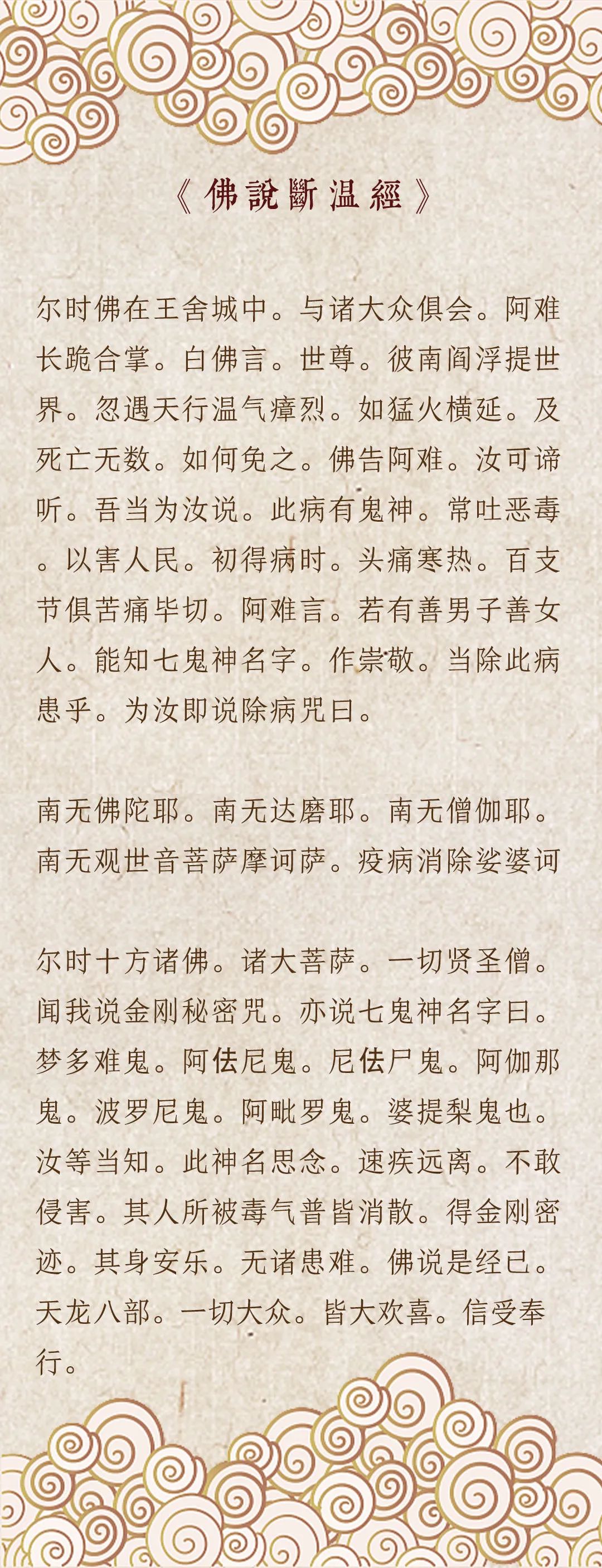 《佛說斷温經》

尔时佛在王舍城中。与诸大众俱会。阿难长跪合掌。白佛言。世尊。彼南阎浮提世界。忽遇天行温气瘴烈。如猛火横延。及死亡无数。如何免之。佛告阿难。汝可谛听。吾当为汝说。此病有鬼神。常吐恶毒。以害人民。初得病时。头痛寒热。百支节俱苦痛毕切。阿难言。若有善男子善女人。能知七鬼神名字。作崇敬。当除此病患乎。为汝即说除病咒曰。

南无佛陀耶。南无达磨耶。南无僧伽耶。南无观世音菩萨摩诃萨。疫病消除娑婆诃

尔时十方诸佛。诸大菩萨。一切贤圣僧。闻我说金刚秘密咒。亦说七鬼神名字曰。梦多难鬼。阿佉尼鬼。尼佉尸鬼。阿伽那鬼。波罗尼鬼。阿毗罗鬼。婆提梨鬼也。汝等当知。此神名思念。速疾远离。不敢侵害。其人所被毒气普皆消散。得金刚密迹。其身安乐。无诸患难。佛说是经已。天龙八部。一切大众。皆大欢喜。信受奉行。